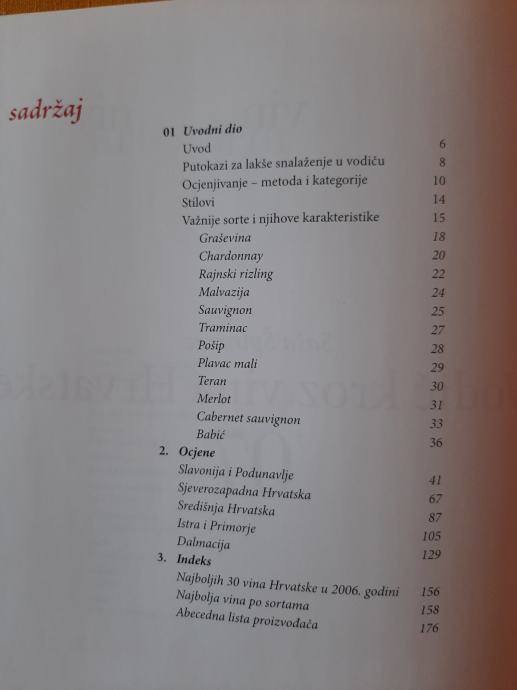 sadržaj

01 Uvodni dio
Uvod 6
Putokazi za lakše snalaženje u vodiču 8
Ocjenjivanje – metoda i kategorije 10
Stilovi 14
Važnije sorte i njihove karakteristike 15
Graševina 18
Chardonnay 20
Rajnski rizling 22
Malvazija 24
Sauvignon 25
Traminac 27
Pošip 28
Plavac mali 29
Teran 30
Merlot 31
Cabernet sauvignon 33
Babić 36

2. Ocjene
Slavonija i Podunavlje 41
Sjeverozapadna Hrvatska 67
Središnja Hrvatska 87
Istra i Primorje 105
Dalmacija 129

3. Indeks
Najboljih 30 vina Hrvatske u 2006. godini 156
Najbolja vina po sortama 158
Abecedna lista proizvođača 176